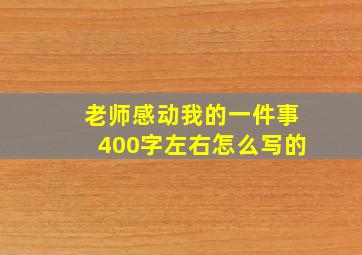 老师感动我的一件事
400字左右怎么写的